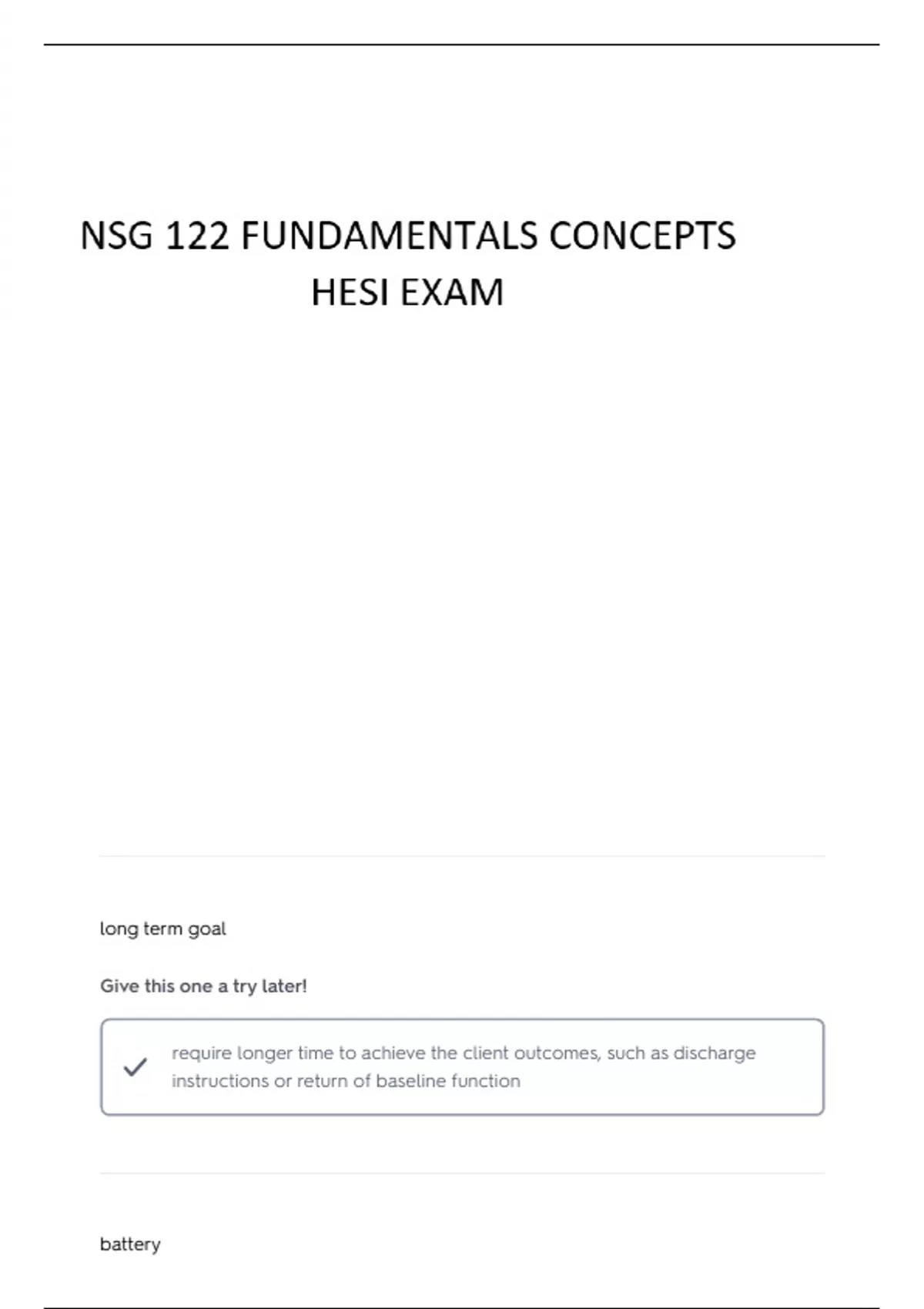 NSG 122 FUNDAMENTALS CONCEPTS
HESI EXAM

long term goal

Give this one a try later!

✓ require longer time to achieve the client outcomes, such as discharge instructions or return of baseline function

battery